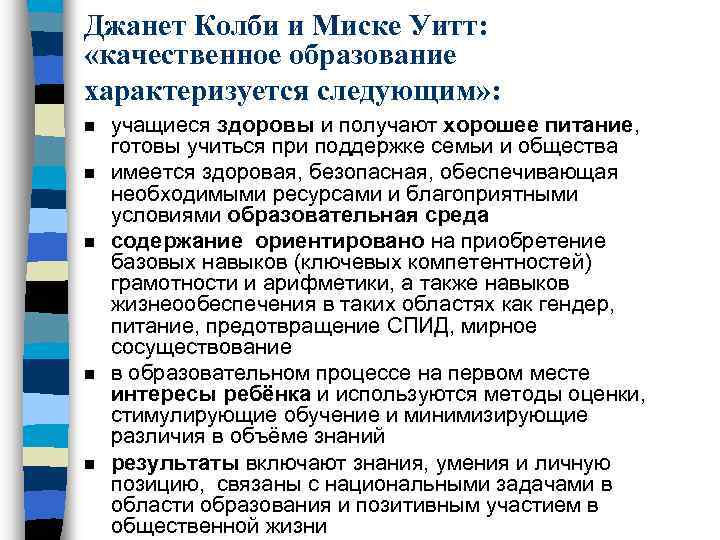 Джанет Колби и Миске Уитт: «качественное образование характеризуется следующим»:

■ учащиеся здоровы и получают хорошее питание, готовы учиться при поддержке семьи и общества
■ имеется здоровая, безопасная, обеспечивающая необходимыми ресурсами и благоприятными условиями образовательная среда
■ содержание ориентировано на приобретение базовых навыков (ключевых компетентностей) грамотности и арифметики, а также навыков жизнеобеспечения в таких областях как гендер, питание, предотвращение СПИД, мирное сосуществование
■ в образовательном процессе на первом месте интересы ребёнка и используются методы оценки, стимулирующие обучение и минимизирующие различия в объёме знаний
■ результаты включают знания, умения и личную позицию, связаны с национальными задачами в области образования и позитивным участием в общественной жизни